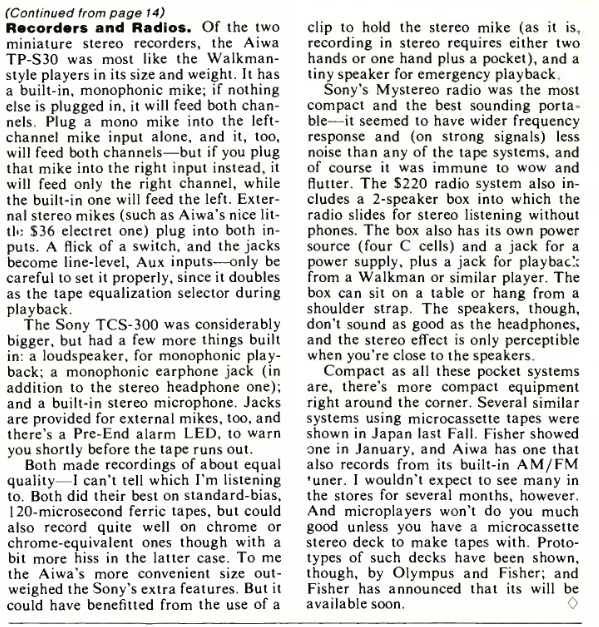 (Continued from page 14)
**Recorders and Radios.** Of the two miniature stereo recorders, the Aiwa TP-S30 was most like the Walkman-style players in its size and weight. It has a built-in, monophonic mike; if nothing else is plugged in, it will feed both channels. Plug a mono mike into the left-channel mike input alone, and it, too, will feed both channels—but if you plug that mike into the right input instead, it will feed only the right channel, while the built-in one will feed the left. External stereo mikes (such as Aiwa's nice little $36 electret one) plug into both inputs. A flick of a switch, and the jacks become line-level, Aux inputs—only be careful to set it properly, since it doubles as the tape equalization selector during playback.

The Sony TCS-300 was considerably bigger, but had a few more things built in: a loudspeaker, for monophonic playback; a monophonic earphone jack (in addition to the stereo headphone one); and a built-in stereo microphone. Jacks are provided for external mikes, too, and there's a Pre-End alarm LED, to warn you shortly before the tape runs out.

Both made recordings of about equal quality—I can't tell which I'm listening to. Both did their best on standard-bias, 120-microsecond ferric tapes, but could also record quite well on chrome or chrome-equivalent ones though with a bit more hiss in the latter case. To me the Aiwa's more convenient size outweighed the Sony's extra features. But it could have benefitted from the use of a clip to hold the stereo mike (as it is, recording in stereo requires either two hands or one hand plus a pocket), and a tiny speaker for emergency playback.

Sony's Mystereo radio was the most compact and the best sounding portable—it seemed to have wider frequency response and (on strong signals) less noise than any of the tape systems, and of course it was immune to wow and flutter. The $220 radio system also includes a 2-speaker box into which the radio slides for stereo listening without phones. The box also has its own power source (four C cells) and a jack for a power supply, plus a jack for playback from a Walkman or similar player. The box can sit on a table or hang from a shoulder strap. The speakers, though, don't sound as good as the headphones, and the stereo effect is only perceptible when you're close to the speakers.

Compact as all these pocket systems are, there's more compact equipment right around the corner. Several similar systems using microcassette tapes were shown in Japan last Fall. Fisher showed one in January, and Aiwa has one that also records from its built-in AM/FM tuner. I wouldn't expect to see many in the stores for several months, however. And microplayers won't do you much good unless you have a microcassette stereo deck to make tapes with. Prototypes of such decks have been shown, though, by Olympus and Fisher; and Fisher has announced that its will be available soon. ◇